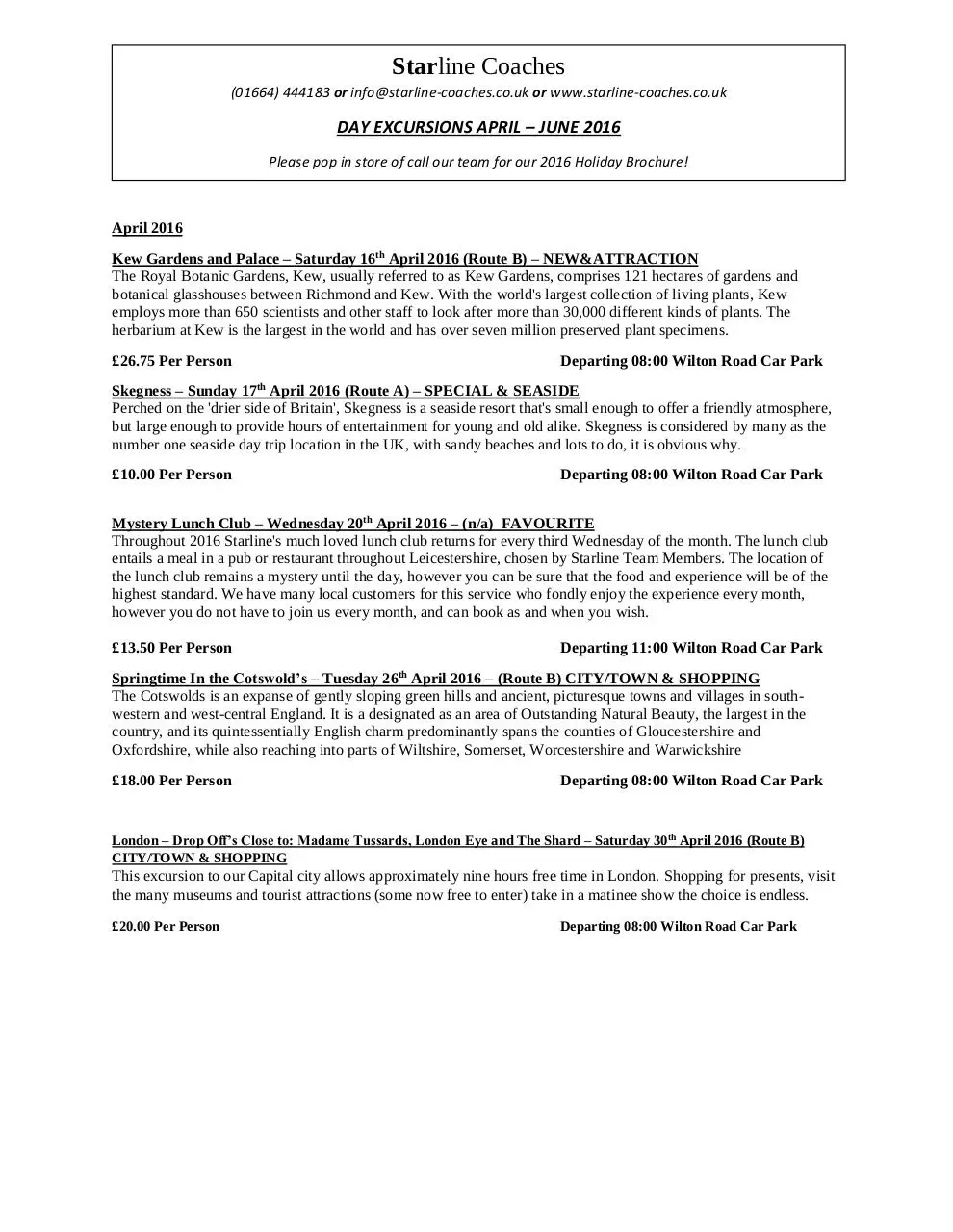 Starline Coaches

(01664) 444183 or info@starline-coaches.co.uk or www.starline-coaches.co.uk

DAY EXCURSIONS APRIL – JUNE 2016

Please pop in store of call our team for our 2016 Holiday Brochure!

April 2016

Kew Gardens and Palace – Saturday 16th April 2016 (Route B) – NEW&ATTRACTION
The Royal Botanic Gardens, Kew, usually referred to as Kew Gardens, comprises 121 hectares of gardens and botanical glasshouses between Richmond and Kew. With the world's largest collection of living plants, Kew employs more than 650 scientists and other staff to look after more than 30,000 different kinds of plants. The herbarium at Kew is the largest in the world and has over seven million preserved plant specimens.

£26.75 Per Person Departing 08:00 Wilton Road Car Park

Skegness – Sunday 17th April 2016 (Route A) – SPECIAL & SEASIDE
Perched on the 'drier side of Britain', Skegness is a seaside resort that's small enough to offer a friendly atmosphere, but large enough to provide hours of entertainment for young and old alike. Skegness is considered by many as the number one seaside day trip location in the UK, with sandy beaches and lots to do, it is obvious why.

£10.00 Per Person Departing 08:00 Wilton Road Car Park

Mystery Lunch Club – Wednesday 20th April 2016 – (n/a) FAVOURITE
Throughout 2016 Starline's much loved lunch club returns for every third Wednesday of the month. The lunch club entails a meal in a pub or restaurant throughout Leicestershire, chosen by Starline Team Members. The location of the lunch club remains a mystery until the day, however you can be sure that the food and experience will be of the highest standard. We have many local customers for this service who fondly enjoy the experience every month, however you do not have to join us every month, and can book as and when you wish.

£13.50 Per Person Departing 11:00 Wilton Road Car Park

Springtime In the Cotswold's – Tuesday 26th April 2016 – (Route B) CITY/TOWN & SHOPPING
The Cotswolds is an expanse of gently sloping green hills and ancient, picturesque towns and villages in south-western and west-central England. It is a designated as an area of Outstanding Natural Beauty, the largest in the country, and its quintessentially English charm predominantly spans the counties of Gloucestershire and Oxfordshire, while also reaching into parts of Wiltshire, Somerset, Worcestershire and Warwickshire

£18.00 Per Person Departing 08:00 Wilton Road Car Park

London – Drop Off's Close to: Madame Tussards, London Eye and The Shard – Saturday 30th April 2016 (Route B) CITY/TOWN & SHOPPING
This excursion to our Capital city allows approximately nine hours free time in London. Shopping for presents, visit the many museums and tourist attractions (some now free to enter) take in a matinee show the choice is endless.

£20.00 Per Person Departing 08:00 Wilton Road Car Park